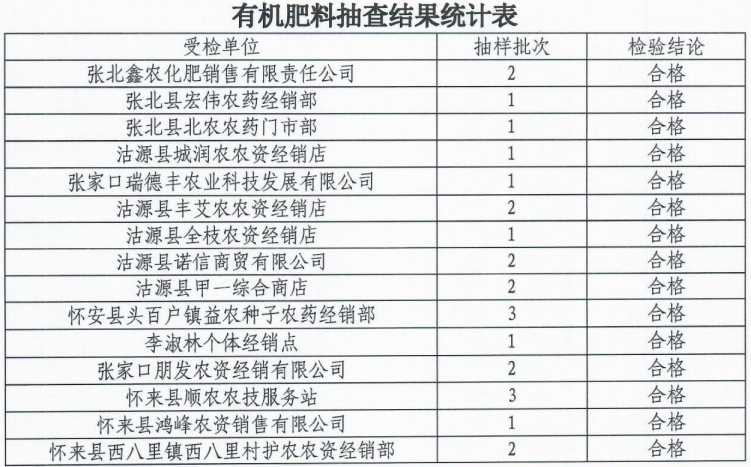 有机肥料抽查结果统计表

| 受检单位 | 抽样批次 | 检验结论 |
|---|---|---|
| 张北鑫农化肥销售有限责任公司 | 2 | 合格 |
| 张北县宏伟农药经销部 | 1 | 合格 |
| 张北县北农农药门市部 | 1 | 合格 |
| 沽源县城润农农资经销店 | 1 | 合格 |
| 张家口瑞德丰农业科技发展有限公司 | 1 | 合格 |
| 沽源县丰艾农农资经销店 | 2 | 合格 |
| 沽源县全枝农资经销店 | 1 | 合格 |
| 沽源县诺信商贸有限公司 | 2 | 合格 |
| 沽源县甲一综合商店 | 2 | 合格 |
| 怀安县头百户镇益农种子农药经销部 | 3 | 合格 |
| 李淑林个体经销点 | 1 | 合格 |
| 张家口朋发农资经销有限公司 | 2 | 合格 |
| 怀来县顺农农技服务站 | 3 | 合格 |
| 怀来县鸿峰农资销售有限公司 | 1 | 合格 |
| 怀来县西八里镇西八里村护农农资经销部 | 2 | 合格 |